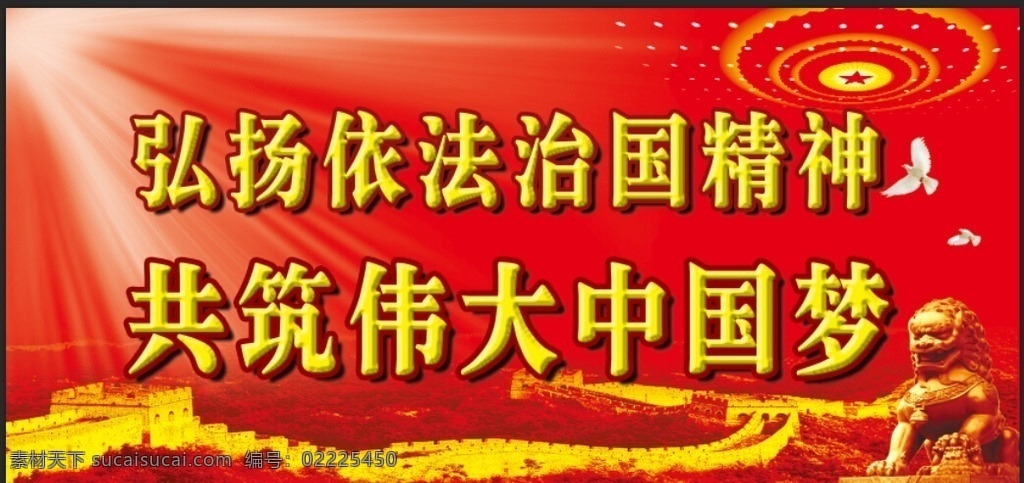 弘扬依法治国精神
共筑伟大中国梦

素材天下 sucaisucai.com 编号：02225450